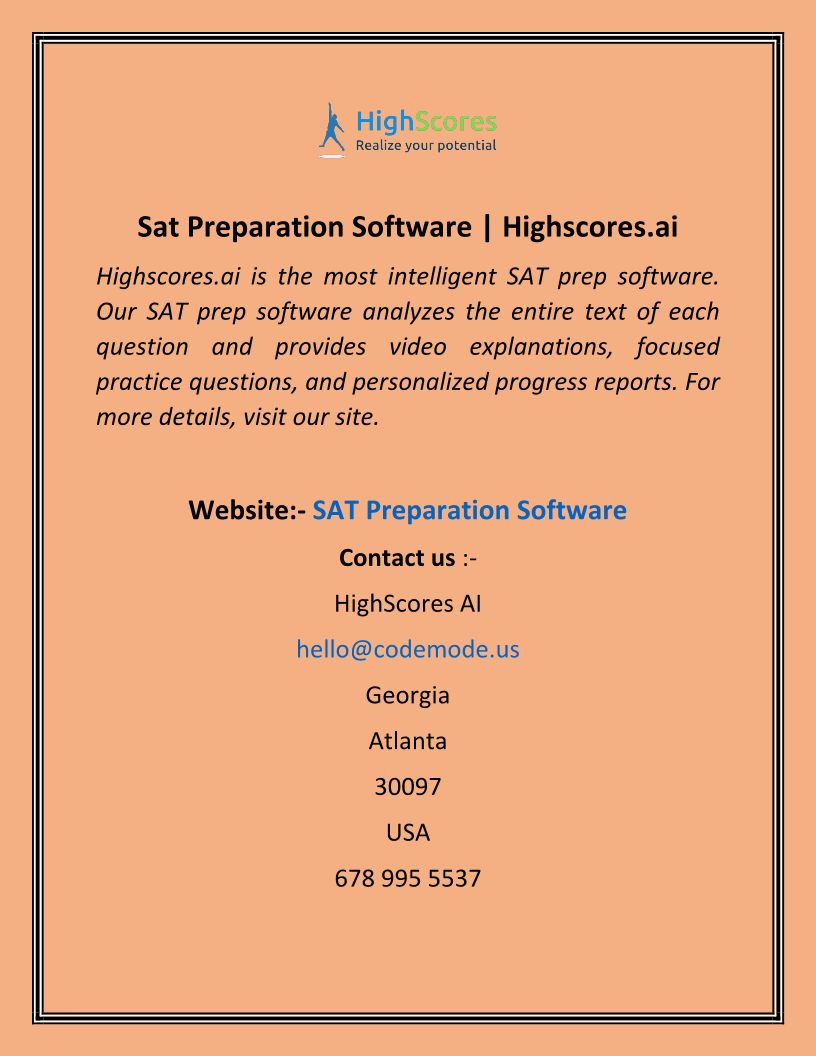 HighScores
Realize your potential

Sat Preparation Software | Highscores.ai

Highscores.ai is the most intelligent SAT prep software. Our SAT prep software analyzes the entire text of each question and provides video explanations, focused practice questions, and personalized progress reports. For more details, visit our site.

Website:- SAT Preparation Software

Contact us :-

HighScores AI

hello@codemode.us

Georgia

Atlanta

30097

USA

678 995 5537